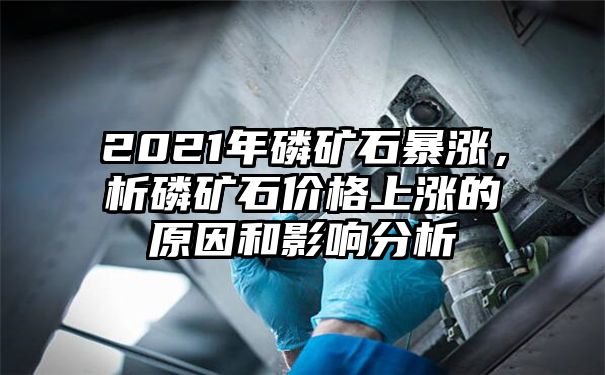 2021年磷矿石暴涨，析磷矿石价格上涨的原因和影响分析